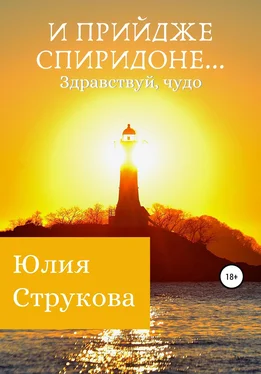 И ПРИЙДЖЕ СПИРИДОНЕ...
Здравствуй, чудо

Юлия Струкова

18+